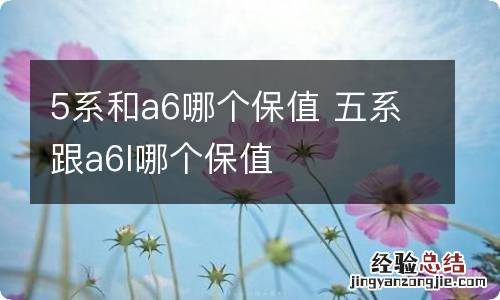 5系和a6哪个保值 五系跟a6l哪个保值

经验总结
jingyanzongjie.com